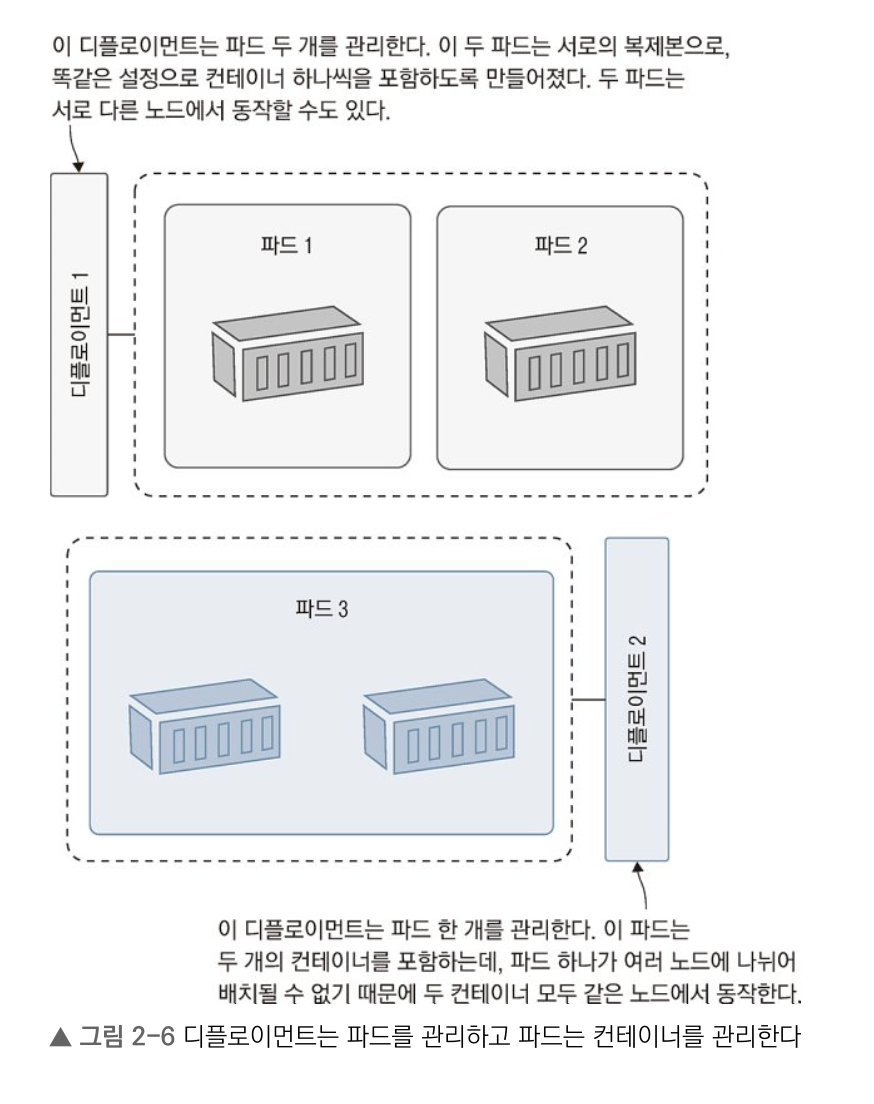 이 디플로이먼트는 파드 두 개를 관리한다. 이 두 파드는 서로의 복제본으로, 똑같은 설정으로 컨테이너 하나씩을 포함하도록 만들어졌다. 두 파드는 서로 다른 노드에서 동작할 수도 있다.

디플로이먼트 1

파드 1

파드 2

파드 3

디플로이먼트 2

이 디플로이먼트는 파드 한 개를 관리한다. 이 파드는 두 개의 컨테이너를 포함하는데, 파드 하나가 여러 노드에 나뉘어 배치될 수 없기 때문에 두 컨테이너 모두 같은 노드에서 동작한다.

▲ 그림 2-6 디플로이먼트는 파드를 관리하고 파드는 컨테이너를 관리한다